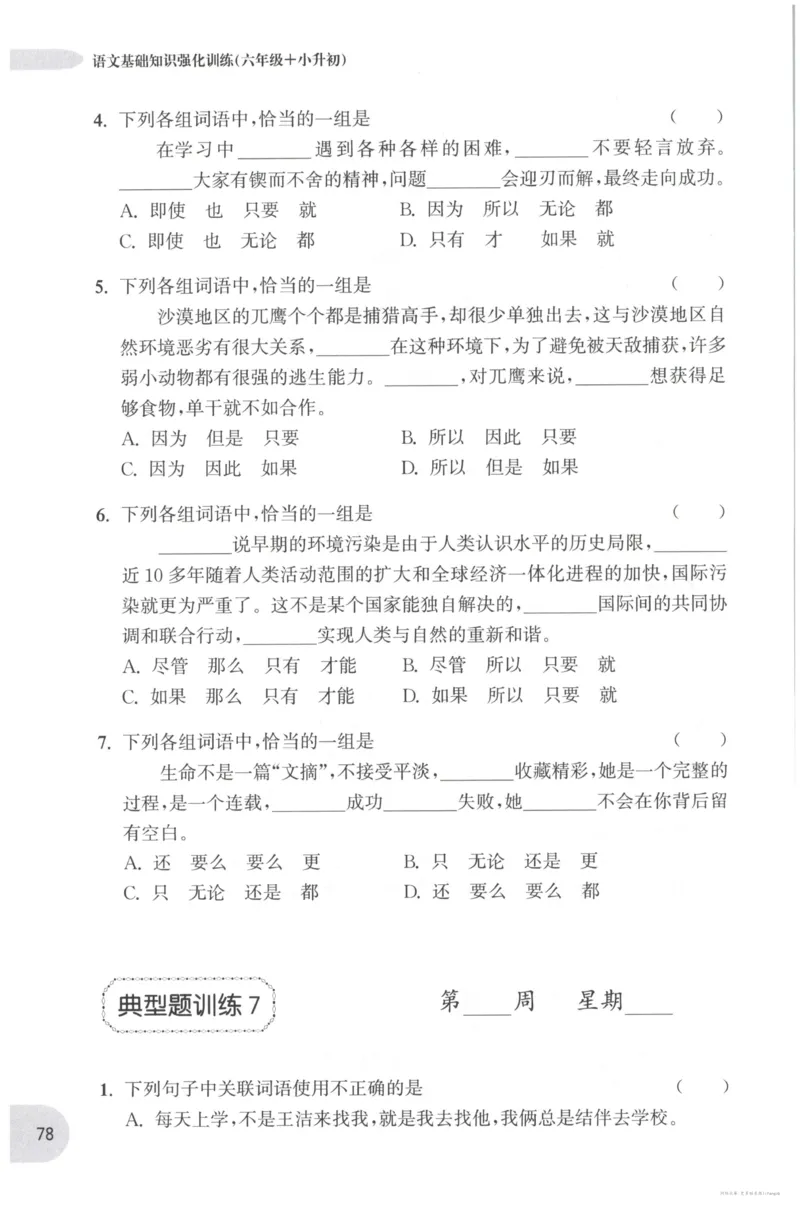 语文基础知识强化训练(六年级+小升初)

4. 下列各组词语中,恰当的一组是 ( )

在学习中____遇到各种各样的困难,____不要轻言放弃。____大家有锲而不舍的精神,问题____会迎刃而解,最终走向成功。

A. 即使 也 只要 就 B. 因为 所以 无论 都
C. 即使 也 无论 都 D. 只有 才 如果 就

5. 下列各组词语中,恰当的一组是 ( )

沙漠地区的兀鹰个个都是捕猎高手,却很少单独出去,这与沙漠地区自然环境恶劣有很大关系,____在这种环境下,为了避免被天敌捕获,许多弱小动物都有很强的逃生能力。____,对兀鹰来说,____想获得足够食物,单干就不如合作。

A. 因为 但是 只要 B. 所以 因此 只要
C. 因为 因此 如果 D. 所以 但是 如果

6. 下列各组词语中,恰当的一组是 ( )

____说早期的环境污染是由于人类认识水平的历史局限,____近10多年随着人类活动范围的扩大和全球经济一体化进程的加快,国际污染就更为严重了。这不是某个国家能独自解决的,____国际间的共同协调和联合行动,____实现人类与自然的重新和谐。

A. 尽管 那么 只有 才能 B. 尽管 所以 只要 就
C. 如果 那么 只有 才能 D. 如果 所以 只要 就

7. 下列各组词语中,恰当的一组是 ( )

生命不是一篇“文摘”,不接受平淡,____收藏精彩,她是一个完整的过程,是一个连载,____成功____失败,她____不会在你背后留有空白。

A. 还 要么 要么 更 B. 只 无论 还是 更
C. 只 无论 还是 都 D. 还 要么 要么 都

典型题训练7

第____周 星期____

1. 下列句子中关联词语使用不正确的是 ( )

A. 每天上学,不是王洁来找我,就是我去找他,我俩总是结伴去学校。

78